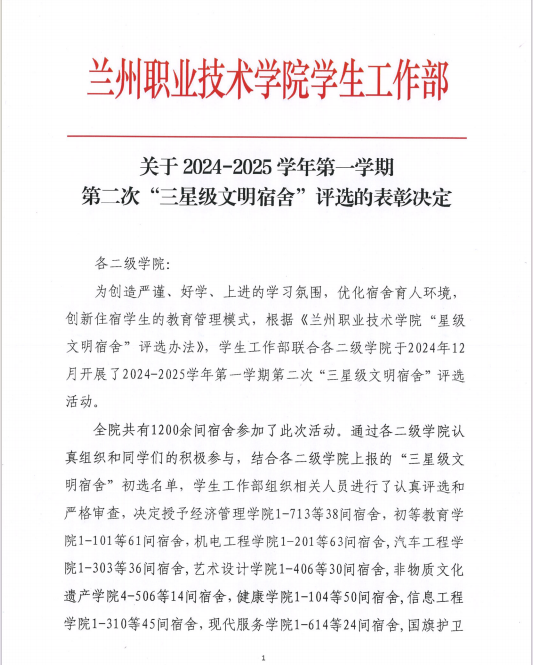 兰州职业技术学院学生工作部

关于 2024-2025 学年第一学期
第二次“三星级文明宿舍”评选的表彰决定

各二级学院：

为创造严谨、好学、上进的学习氛围，优化宿舍育人环境，创新住宿学生的教育管理模式，根据《兰州职业技术学院“星级文明宿舍”评选办法》，学生工作部联合各二级学院于2024年12月开展了2024-2025学年第一学期第二次“三星级文明宿舍”评选活动。

全院共有1200余间宿舍参加了此次活动。通过各二级学院认真组织和同学们的积极参与，结合各二级学院上报的“三星级文明宿舍”初选名单，学生工作部组织相关人员进行了认真评选和严格审查，决定授予经济管理学院1-713等38间宿舍，初等教育学院1-101等61间宿舍，机电工程学院1-201等63间宿舍，汽车工程学院1-303等36间宿舍，艺术设计学院1-406等30间宿舍，非物质文化遗产学院4-506等14间宿舍，健康学院1-104等50间宿舍，信息工程学院1-310等45间宿舍，现代服务学院1-614等24间宿舍，国旗护卫

1